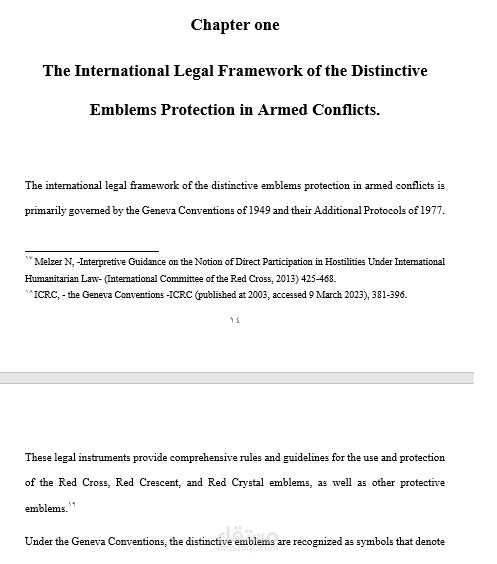 Chapter one

The International Legal Framework of the Distinctive Emblems Protection in Armed Conflicts.

The international legal framework of the distinctive emblems protection in armed conflicts is primarily governed by the Geneva Conventions of 1949 and their Additional Protocols of 1977.

١٧ Melzer N, -Interpretive Guidance on the Notion of Direct Participation in Hostilities Under International Humanitarian Law- (International Committee of the Red Cross, 2013) 425-468.
١٨ ICRC, - the Geneva Conventions -ICRC (published at 2003, accessed 9 March 2023), 381-396.

١٤

These legal instruments provide comprehensive rules and guidelines for the use and protection of the Red Cross, Red Crescent, and Red Crystal emblems, as well as other protective emblems.١٩

Under the Geneva Conventions, the distinctive emblems are recognized as symbols that denote

مستقل
mostaql.com